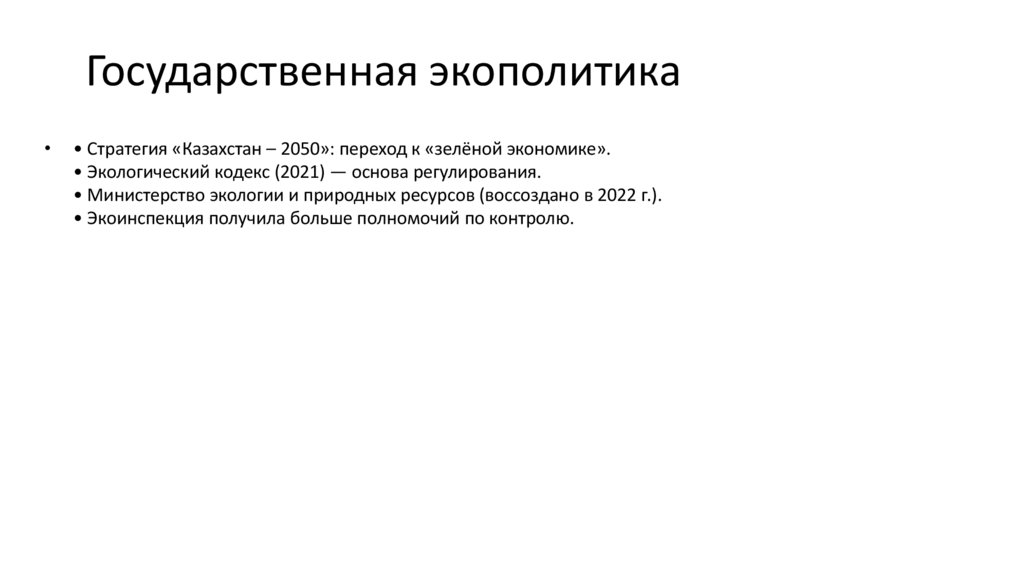 Государственная экополитика

• • Стратегия «Казахстан – 2050»: переход к «зелёной экономике».
• Экологический кодекс (2021) — основа регулирования.
• Министерство экологии и природных ресурсов (воссоздано в 2022 г.).
• Экоинспекция получила больше полномочий по контролю.